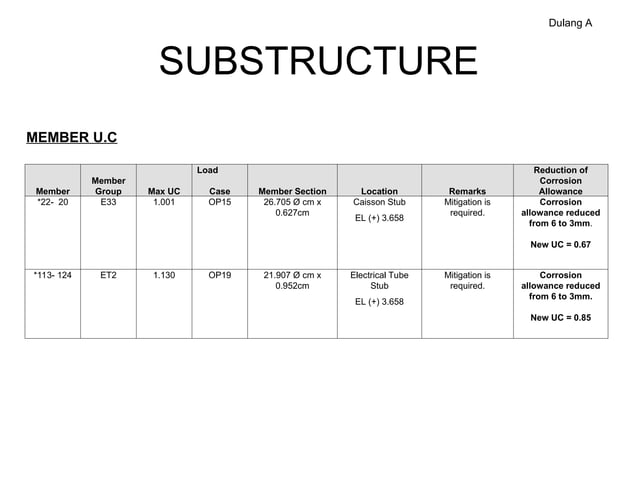 Dulang A

SUBSTRUCTURE

MEMBER U.C

| Member | Member Group | Max UC | Load Case | Member Section | Location | Remarks | Reduction of Corrosion Allowance |
|---|---|---|---|---|---|---|---|
| *22- 20 | E33 | 1.001 | OP15 | 26.705 Ø cm x 0.627cm | Caisson Stub EL (+) 3.658 | Mitigation is required. | Corrosion allowance reduced from 6 to 3mm. New UC = 0.67 |
| *113- 124 | ET2 | 1.130 | OP19 | 21.907 Ø cm x 0.952cm | Electrical Tube Stub EL (+) 3.658 | Mitigation is required. | Corrosion allowance reduced from 6 to 3mm. New UC = 0.85 |